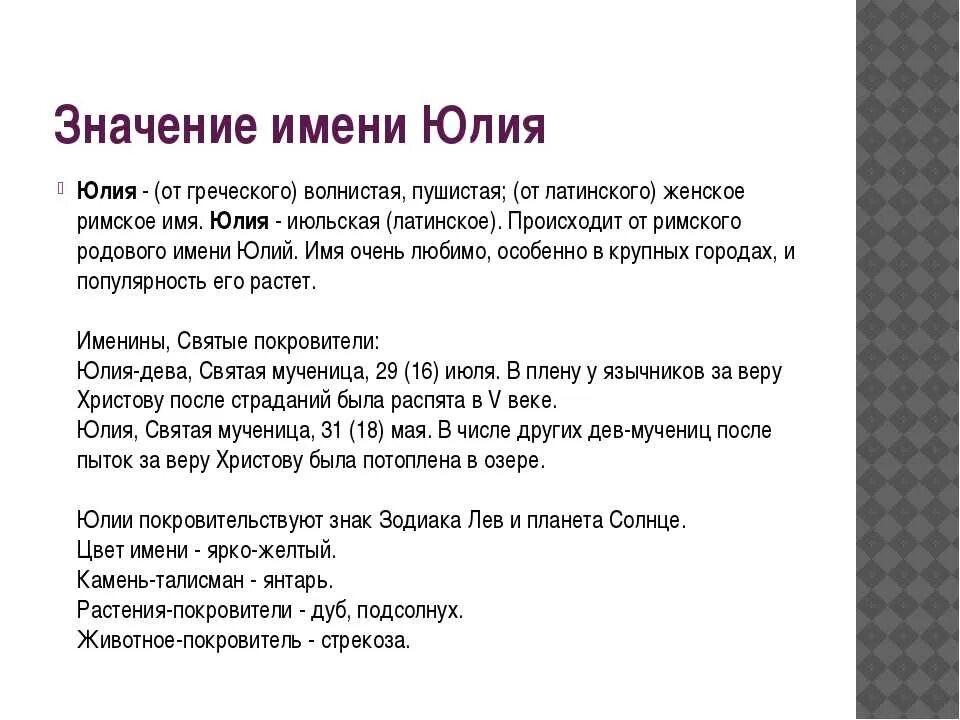 Значение имени Юлия

Юлия - (от греческого) волнистая, пушистая; (от латинского) женское римское имя. Юлия - июльская (латинское). Происходит от римского родового имени Юлий. Имя очень любимо, особенно в крупных городах, и популярность его растет.

Именины, Святые покровители:
Юлия-дева, Святая мученица, 29 (16) июля. В плену у язычников за веру Христову после страданий была распята в V веке.
Юлия, Святая мученица, 31 (18) мая. В числе других дев-мучениц после пыток за веру Христову была потоплена в озере.

Юлии покровительствуют знак Зодиака Лев и планета Солнце.
Цвет имени - ярко-желтый.
Камень-талисман - янтарь.
Растения-покровители - дуб, подсолнух.
Животное-покровитель - стрекоза.